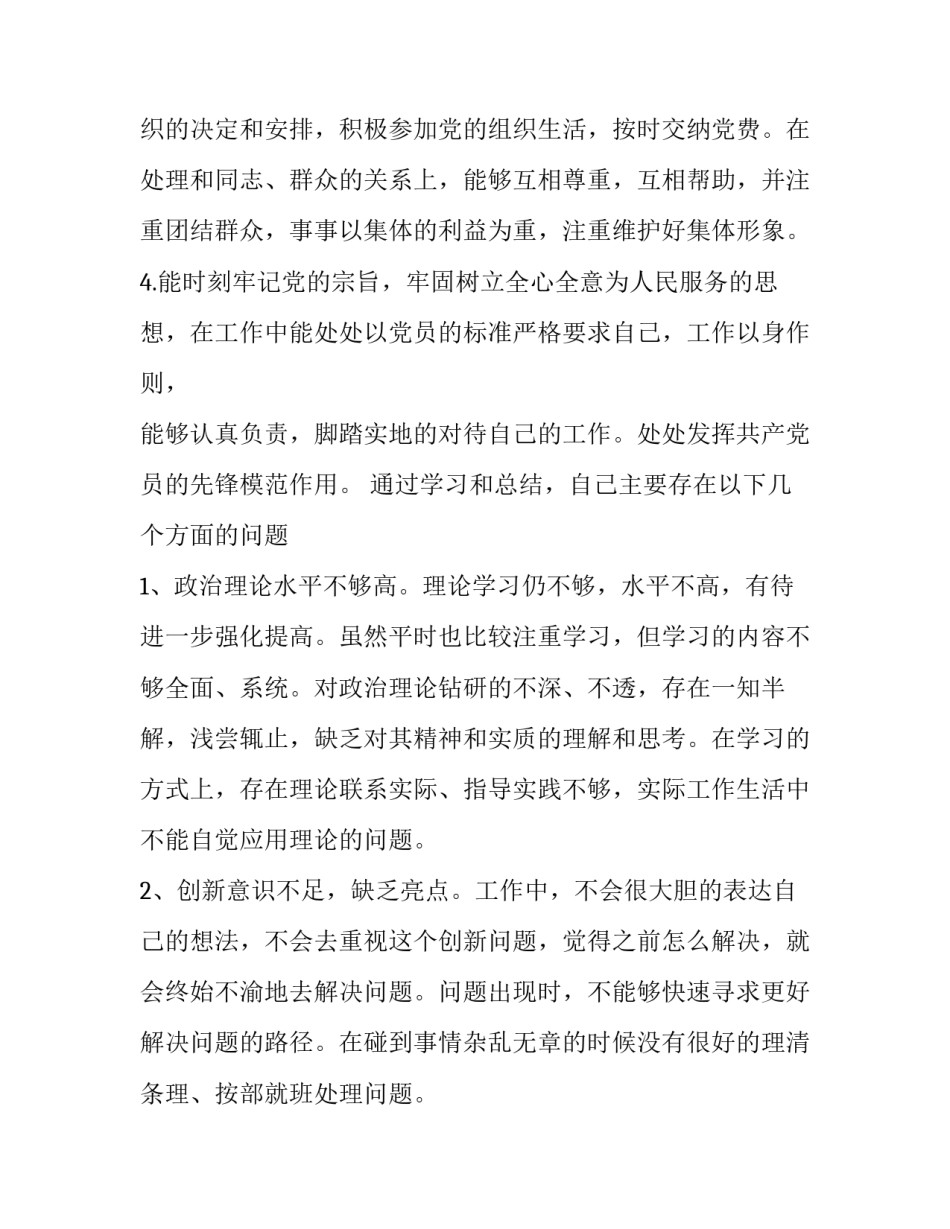 织的决定和安排，积极参加党的组织生活，按时交纳党费。在处理和同志、群众的关系上，能够互相尊重，互相帮助，并注重团结群众，事事以集体的利益为重，注重维护好集体形象。
4.能时刻牢记党的宗旨，牢固树立全心全意为人民服务的思想，在工作中能处处以党员的标准严格要求自己，工作以身作则，
能够认真负责，脚踏实地的对待自己的工作。处处发挥共产党员的先锋模范作用。 通过学习和总结，自己主要存在以下几个方面的问题
1、政治理论水平不够高。理论学习仍不够，水平不高，有待进一步强化提高。虽然平时也比较注重学习，但学习的内容不够全面、系统。对政治理论钻研的不深、不透，存在一知半解，浅尝辄止，缺乏对其精神和实质的理解和思考。在学习的方式上，存在理论联系实际、指导实践不够，实际工作生活中不能自觉应用理论的问题。
2、创新意识不足，缺乏亮点。工作中，不会很大胆的表达自己的想法，不会去重视这个创新问题，觉得之前怎么解决，就会终始不渝地去解决问题。问题出现时，不能够快速寻求更好解决问题的路径。在碰到事情杂乱无章的时候没有很好的理清条理、按部就班处理问题。